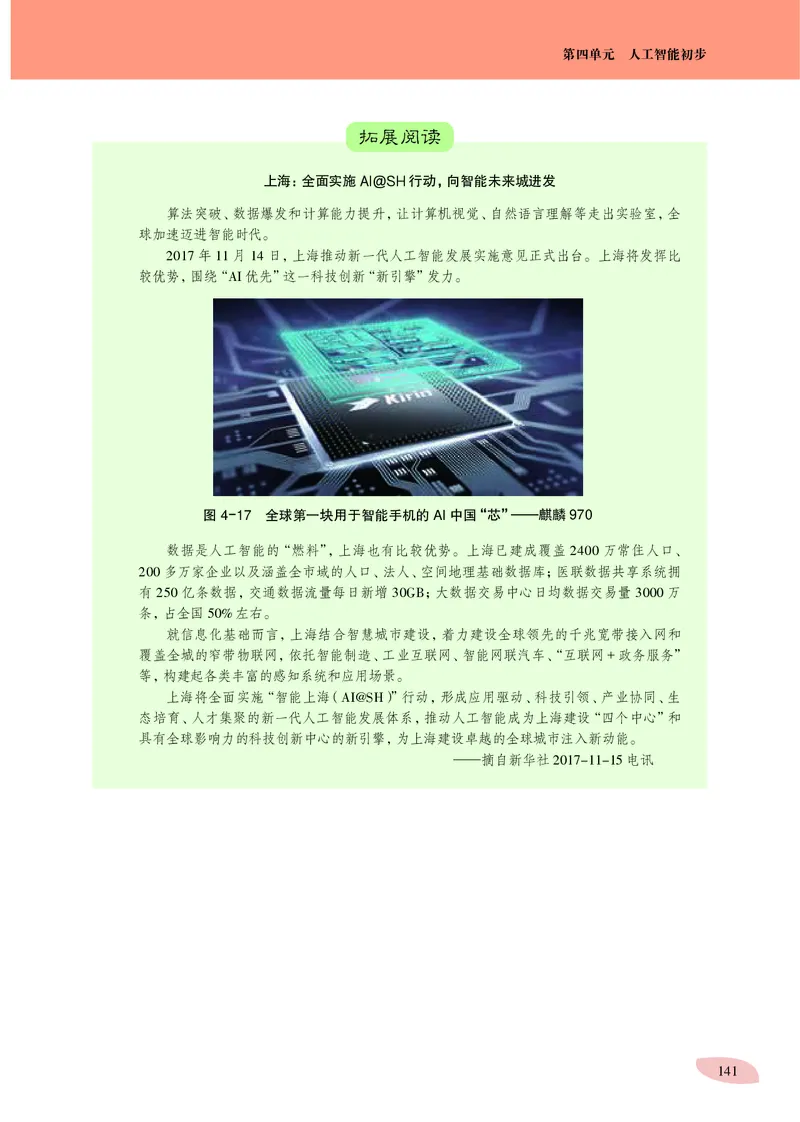 第四单元　人工智能初步

拓展阅读

上海：全面实施 AI@SH 行动，向智能未来城进发

算法突破、数据爆发和计算能力提升，让计算机视觉、自然语言理解等走出实验室，全球加速迈进智能时代。

2017 年 11 月 14 日，上海推动新一代人工智能发展实施意见正式出台。上海将发挥比较优势，围绕“AI 优先”这一科技创新“新引擎”发力。

Kirin

图 4-17　全球第一块用于智能手机的 AI 中国“芯”——麒麟 970

数据是人工智能的“燃料”，上海也有比较优势。上海已建成覆盖 2400 万常住人口、200 多万家企业以及涵盖全市域的人口、法人、空间地理基础数据库；医联数据共享系统拥有 250 亿条数据，交通数据流量每日新增 30GB；大数据交易中心日均数据交易量 3000 万条，占全国 50% 左右。

就信息化基础而言，上海结合智慧城市建设，着力建设全球领先的千兆宽带接入网和覆盖全城的窄带物联网，依托智能制造、工业互联网、智能网联汽车、“互联网 + 政务服务”等，构建起各类丰富的感知系统和应用场景。

上海将全面实施“智能上海（AI@SH）”行动，形成应用驱动、科技引领、产业协同、生态培育、人才集聚的新一代人工智能发展体系，推动人工智能成为上海建设“四个中心”和具有全球影响力的科技创新中心的新引擎，为上海建设卓越的全球城市注入新动能。

——摘自新华社 2017-11-15 电讯

141